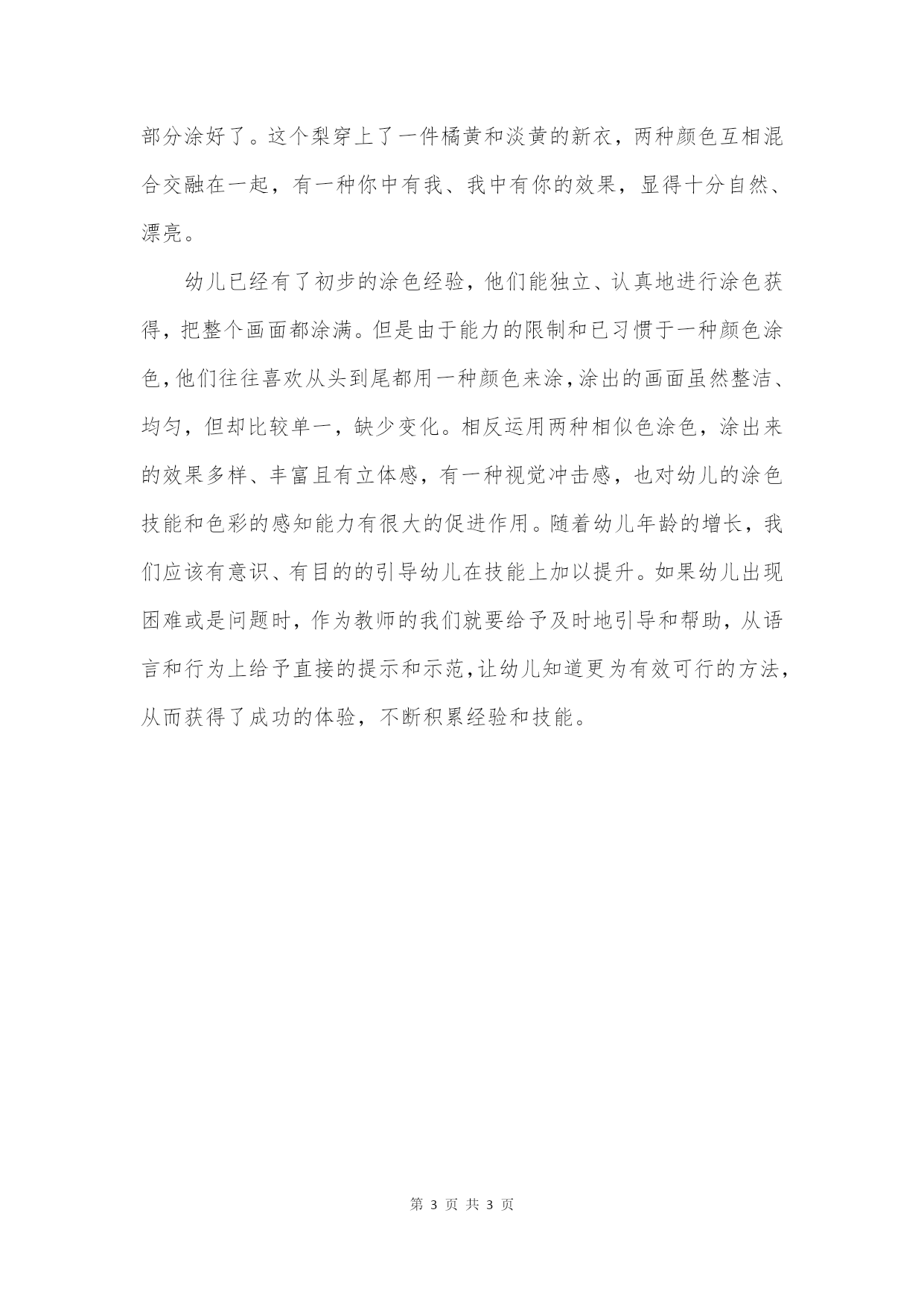 部分涂好了。这个梨穿上了一件橘黄和淡黄的新衣，两种颜色互相混合交融在一起，有一种你中有我、我中有你的效果，显得十分自然、漂亮。

幼儿已经有了初步的涂色经验，他们能独立、认真地进行涂色获得，把整个画面都涂满。但是由于能力的限制和已习惯于一种颜色涂色，他们往往喜欢从头到尾都用一种颜色来涂，涂出的画面虽然整洁、均匀，但却比较单一，缺少变化。相反运用两种相似色涂色，涂出来的效果多样、丰富且有立体感，有一种视觉冲击感，也对幼儿的涂色技能和色彩的感知能力有很大的促进作用。随着幼儿年龄的增长，我们应该有意识、有目的的引导幼儿在技能上加以提升。如果幼儿出现困难或是问题时，作为教师的我们就要给予及时地引导和帮助，从语言和行为上给予直接的提示和示范，让幼儿知道更为有效可行的方法，从而获得了成功的体验，不断积累经验和技能。

第 3 页 共 3 页